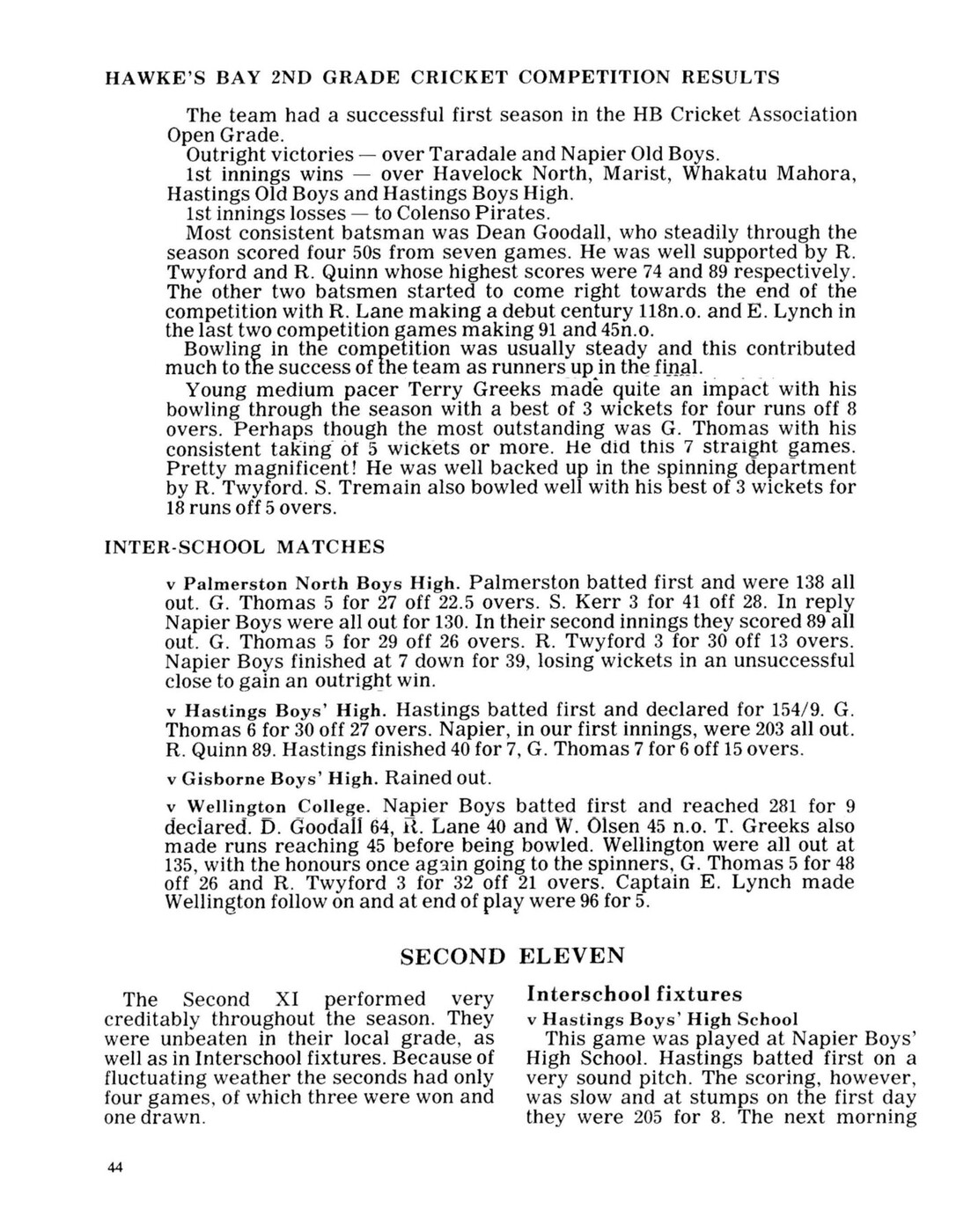 HAWKE'S BAY 2ND GRADE CRICKET COMPETITION RESULTS

The team had a successful first season in the HB Cricket Association Open Grade.
Outright victories — over Taradale and Napier Old Boys.
1st innings wins — over Havelock North, Marist, Whakatu Mahora, Hastings Old Boys and Hastings Boys High.
1st innings losses — to Colenso Pirates.
Most consistent batsman was Dean Goodall, who steadily through the season scored four 50s from seven games. He was well supported by R. Twyford and R. Quinn whose highest scores were 74 and 89 respectively. The other two batsmen started to come right towards the end of the competition with R. Lane making a debut century 118n.o. and E. Lynch in the last two competition games making 91 and 45n.o.
Bowling in the competition was usually steady and this contributed much to the success of the team as runners up in the final.
Young medium pacer Terry Greeks made quite an impact with his bowling through the season with a best of 3 wickets for four runs off 8 overs. Perhaps though the most outstanding was G. Thomas with his consistent taking of 5 wickets or more. He did this 7 straight games. Pretty magnificent! He was well backed up in the spinning department by R. Twyford. S. Tremain also bowled well with his best of 3 wickets for 18 runs off 5 overs.

INTER-SCHOOL MATCHES

v Palmerston North Boys High. Palmerston batted first and were 138 all out. G. Thomas 5 for 27 off 22.5 overs. S. Kerr 3 for 41 off 28. In reply Napier Boys were all out for 130. In their second innings they scored 89 all out. G. Thomas 5 for 29 off 26 overs. R. Twyford 3 for 30 off 13 overs. Napier Boys finished at 7 down for 39, losing wickets in an unsuccessful close to gain an outright win.

v Hastings Boys' High. Hastings batted first and declared for 154/9. G. Thomas 6 for 30 off 27 overs. Napier, in our first innings, were 203 all out. R. Quinn 89. Hastings finished 40 for 7, G. Thomas 7 for 6 off 15 overs.

v Gisborne Boys' High. Rained out.

v Wellington College. Napier Boys batted first and reached 281 for 9 declared. D. Goodall 64, R. Lane 40 and W. Olsen 45 n.o. T. Greeks also made runs reaching 45 before being bowled. Wellington were all out at 135, with the honours once again going to the spinners, G. Thomas 5 for 48 off 26 and R. Twyford 3 for 32 off 21 overs. Captain E. Lynch made Wellington follow on and at end of play were 96 for 5.

SECOND ELEVEN

The Second XI performed very creditably throughout the season. They were unbeaten in their local grade, as well as in Interschool fixtures. Because of fluctuating weather the seconds had only four games, of which three were won and one drawn.

Interschool fixtures
v Hastings Boys' High School
This game was played at Napier Boys' High School. Hastings batted first on a very sound pitch. The scoring, however, was slow and at stumps on the first day they were 205 for 8. The next morning

44